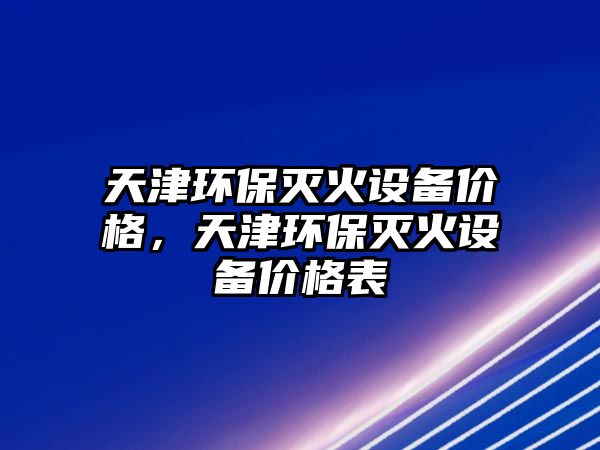 天津环保灭火设备价格，天津环保灭火设备价格表